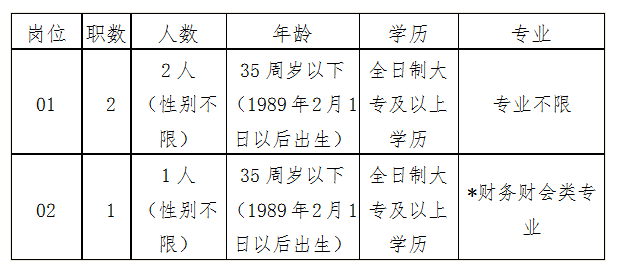 | 岗位 | 职数 | 人数 | 年龄 | 学历 | 专业 |
|---|---|---|---|---|---|
| 01 | 2 | 2人（性别不限） | 35周岁以下（1989年2月1日以后出生） | 全日制大专及以上学历 | 专业不限 |
| 02 | 1 | 1人（性别不限） | 35周岁以下（1989年2月1日以后出生） | 全日制大专及以上学历 | *财务财会类专业 |